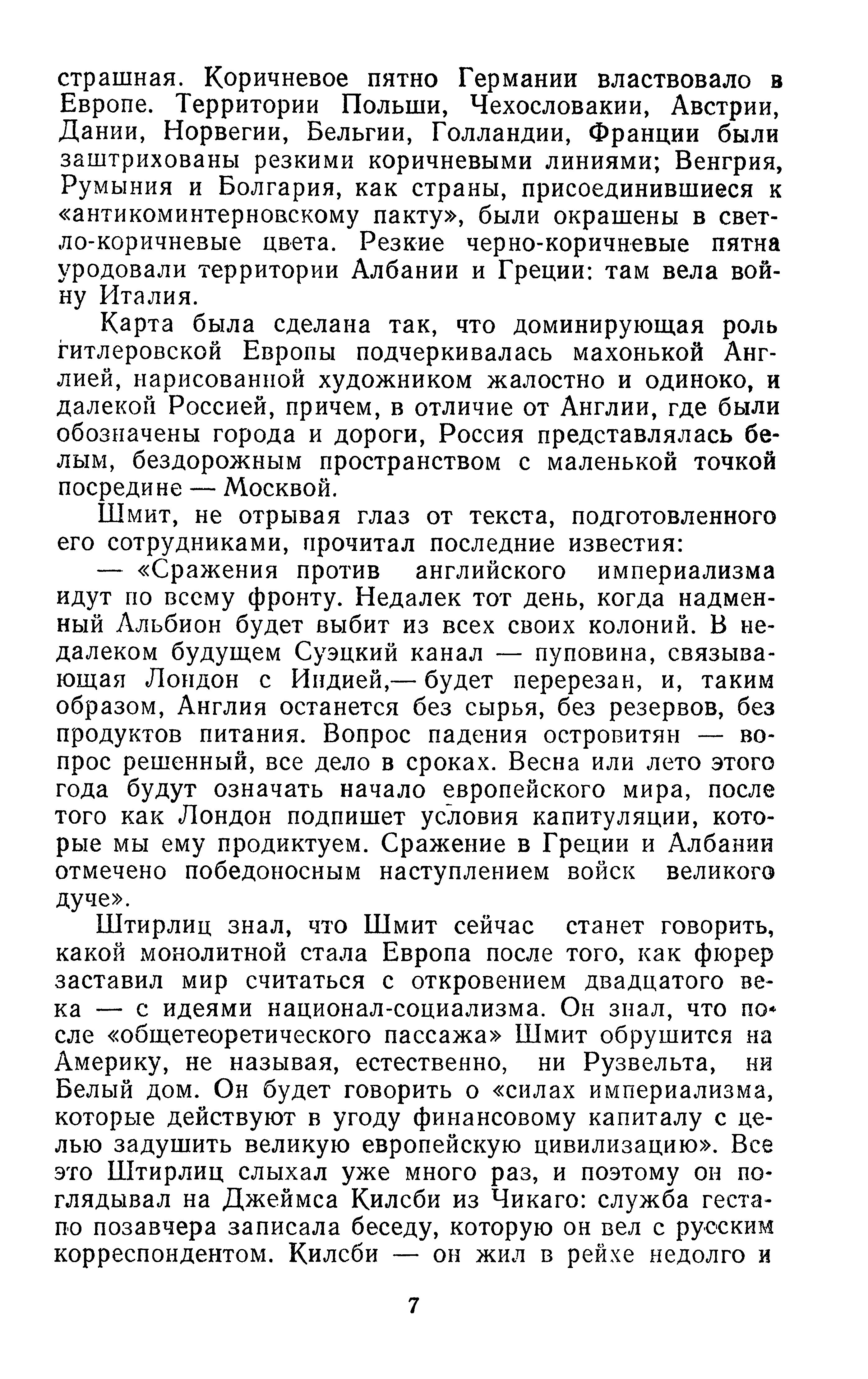 страшная. Коричневое пятно Германии властвовало в Европе. Территории Польши, Чехословакии, Австрии, Дании, Норвегии, Бельгии, Голландии, Франции были заштрихованы резкими коричневыми линиями; Венгрия, Румыния и Болгария, как страны, присоединившиеся к «антикоминтерновскому пакту», были окрашены в светло-коричневые цвета. Резкие черно-коричневые пятна уродовали территории Албании и Греции: там вела войну Италия.

Карта была сделана так, что доминирующая роль гитлеровской Европы подчеркивалась махонькой Англией, нарисованной художником жалостно и одиноко, и далекой Россией, причем, в отличие от Англии, где были обозначены города и дороги, Россия представлялась белым, бездорожным пространством с маленькой точкой посредине — Москвой.

Шмит, не отрывая глаз от текста, подготовленного его сотрудниками, прочитал последние известия:

— «Сражения против английского империализма идут по всему фронту. Недалек тот день, когда надменный Альбион будет выбит из всех своих колоний. В недалеком будущем Суэцкий канал — пуповина, связывающая Лондон с Индией,— будет перерезан, и, таким образом, Англия останется без сырья, без резервов, без продуктов питания. Вопрос падения островитян — вопрос решенный, все дело в сроках. Весна или лето этого года будут означать начало европейского мира, после того как Лондон подпишет условия капитуляции, которые мы ему продиктуем. Сражение в Греции и Албании отмечено победоносным наступлением войск великого дуче».

Штирлиц знал, что Шмит сейчас станет говорить, какой монолитной стала Европа после того, как фюрер заставил мир считаться с откровением двадцатого века — с идеями национал-социализма. Он знал, что после «общетеоретического пассажа» Шмит обрушится на Америку, не называя, естественно, ни Рузвельта, ни Белый дом. Он будет говорить о «силах империализма, которые действуют в угоду финансовому капиталу с целью задушить великую европейскую цивилизацию». Все это Штирлиц слыхал уже много раз, и поэтому он поглядывал на Джеймса Килсби из Чикаго: служба гестапо позавчера записала беседу, которую он вел с русским корреспондентом. Килсби — он жил в рейхе недолго и

7